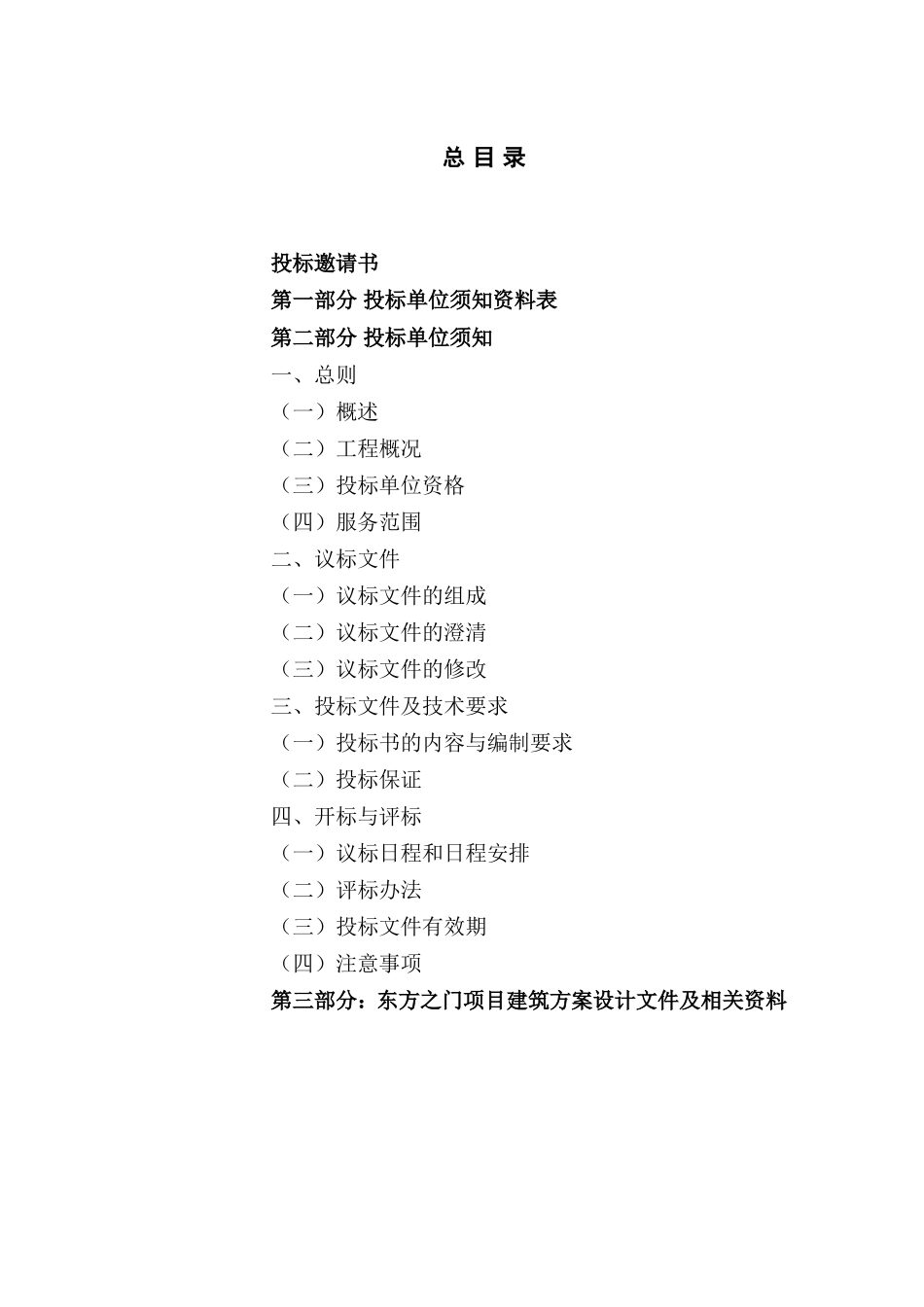 总 目 录

投标邀请书
第一部分 投标单位须知资料表
第二部分 投标单位须知
一、总则
（一）概述
（二）工程概况
（三）投标单位资格
（四）服务范围
二、议标文件
（一）议标文件的组成
（二）议标文件的澄清
（三）议标文件的修改
三、投标文件及技术要求
（一）投标书的内容与编制要求
（二）投标保证
四、开标与评标
（一）议标日程和日程安排
（二）评标办法
（三）投标文件有效期
（四）注意事项
第三部分：东方之门项目建筑方案设计文件及相关资料